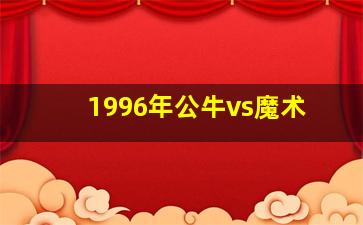 1996年公牛vs魔术